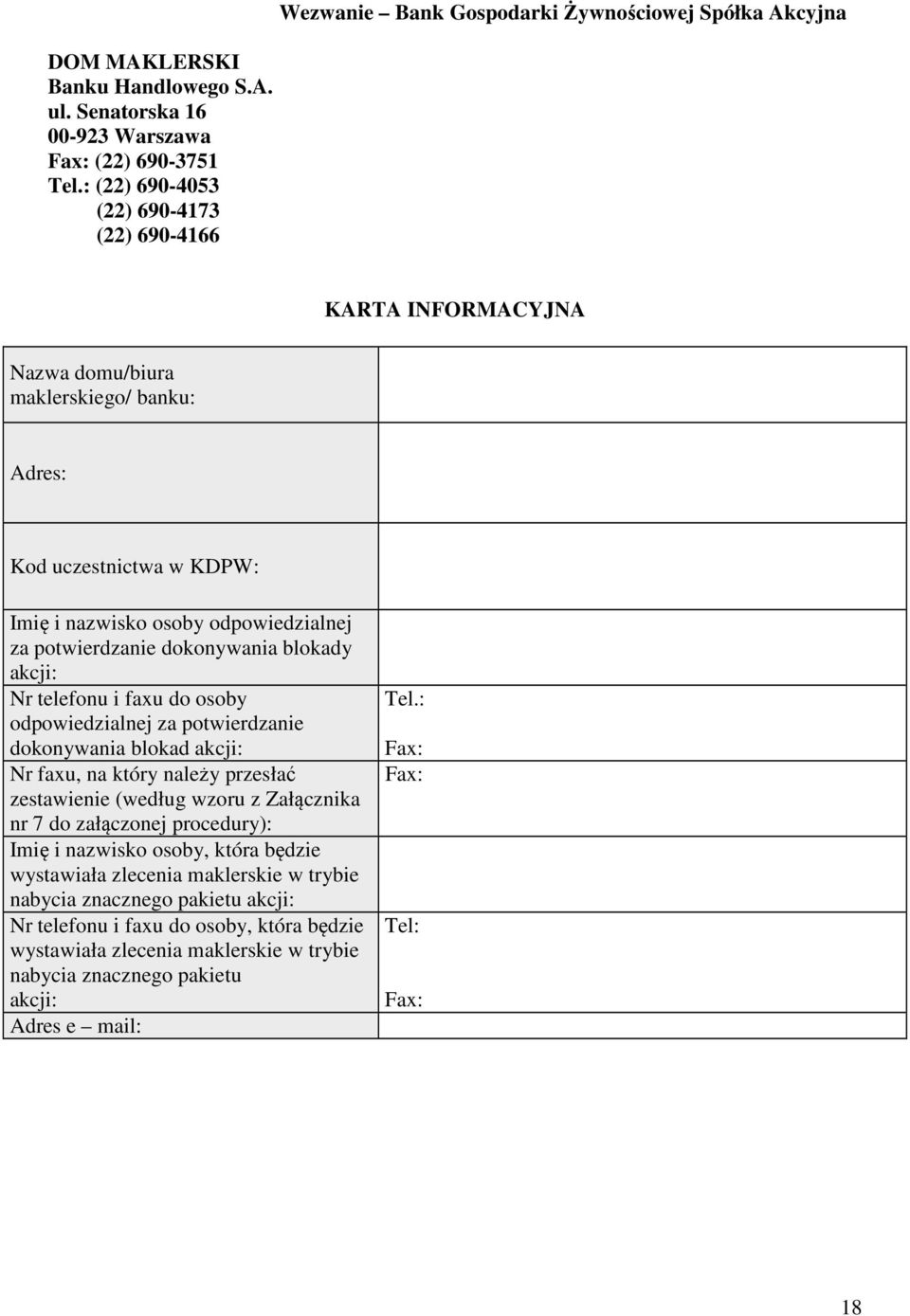 Wezwanie – Bank Gospodarki Żywnościowej Spółka Akcyjna

DOM MAKLERSKI
Banku Handlowego S.A.
ul. Senatorska 16
00-923 Warszawa
Fax: (22) 690-3751
Tel.: (22) 690-4053
(22) 690-4173
(22) 690-4166

KARTA INFORMACYJNA

| | |
|---|---|
| Nazwa domu/biura maklerskiego/ banku: | |
| Adres: | |
| Kod uczestnictwa w KDPW: | |
| Imię i nazwisko osoby odpowiedzialnej za potwierdzanie dokonywania blokady akcji: | |
| Nr telefonu i faxu do osoby odpowiedzialnej za potwierdzanie dokonywania blokad akcji: | Tel.: Fax: |
| Nr faxu, na który należy przesłać zestawienie (według wzoru z Załącznika nr 7 do załączonej procedury): | Fax: |
| Imię i nazwisko osoby, która będzie wystawiała zlecenia maklerskie w trybie nabycia znacznego pakietu akcji: | |
| Nr telefonu i faxu do osoby, która będzie wystawiała zlecenia maklerskie w trybie nabycia znacznego pakietu akcji: | Tel: Fax: |
| Adres e – mail: | |

18